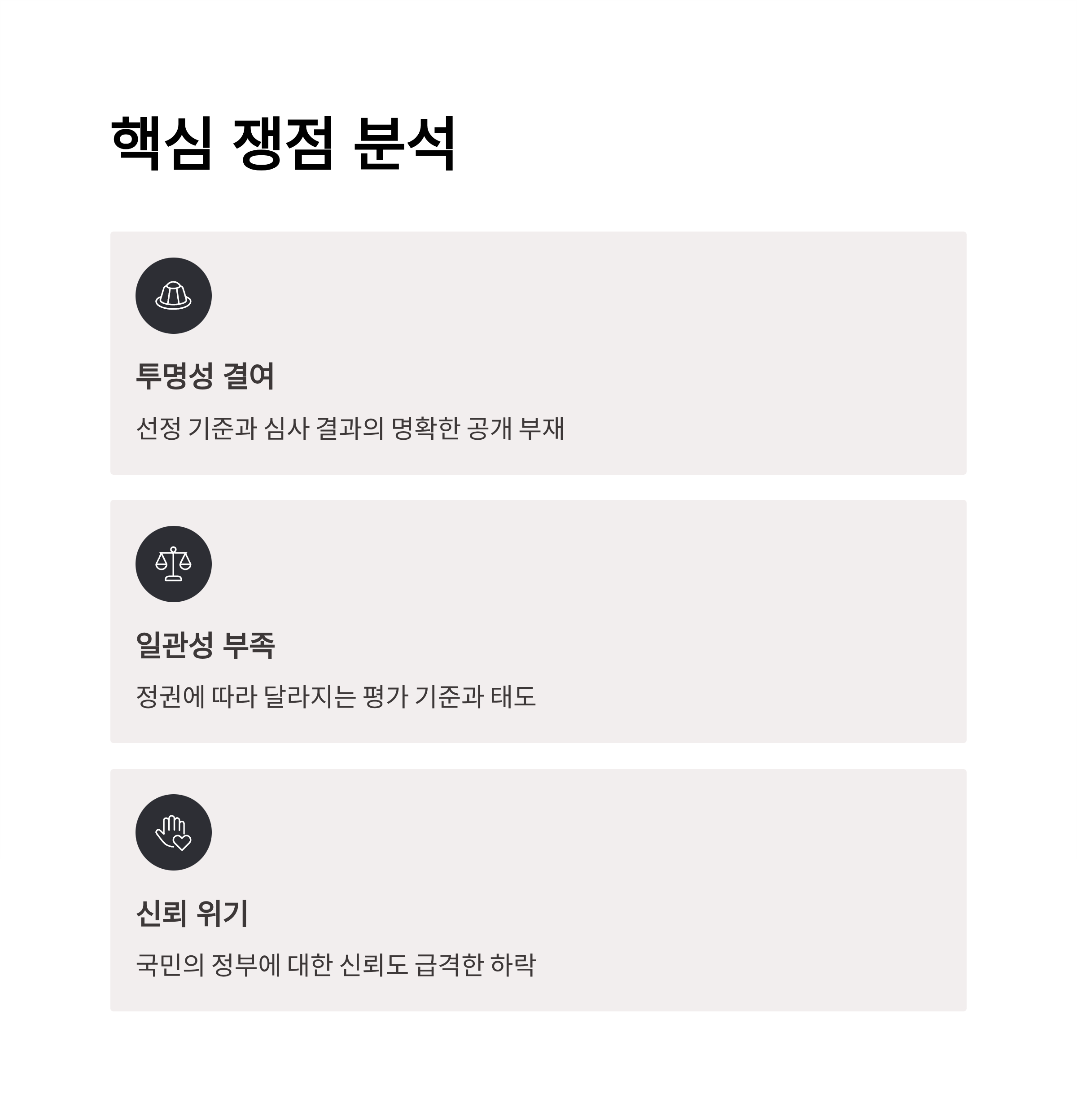 핵심 쟁점 분석

투명성 결여

선정 기준과 심사 결과의 명확한 공개 부재

일관성 부족

정권에 따라 달라지는 평가 기준과 태도

신뢰 위기

국민의 정부에 대한 신뢰도 급격한 하락